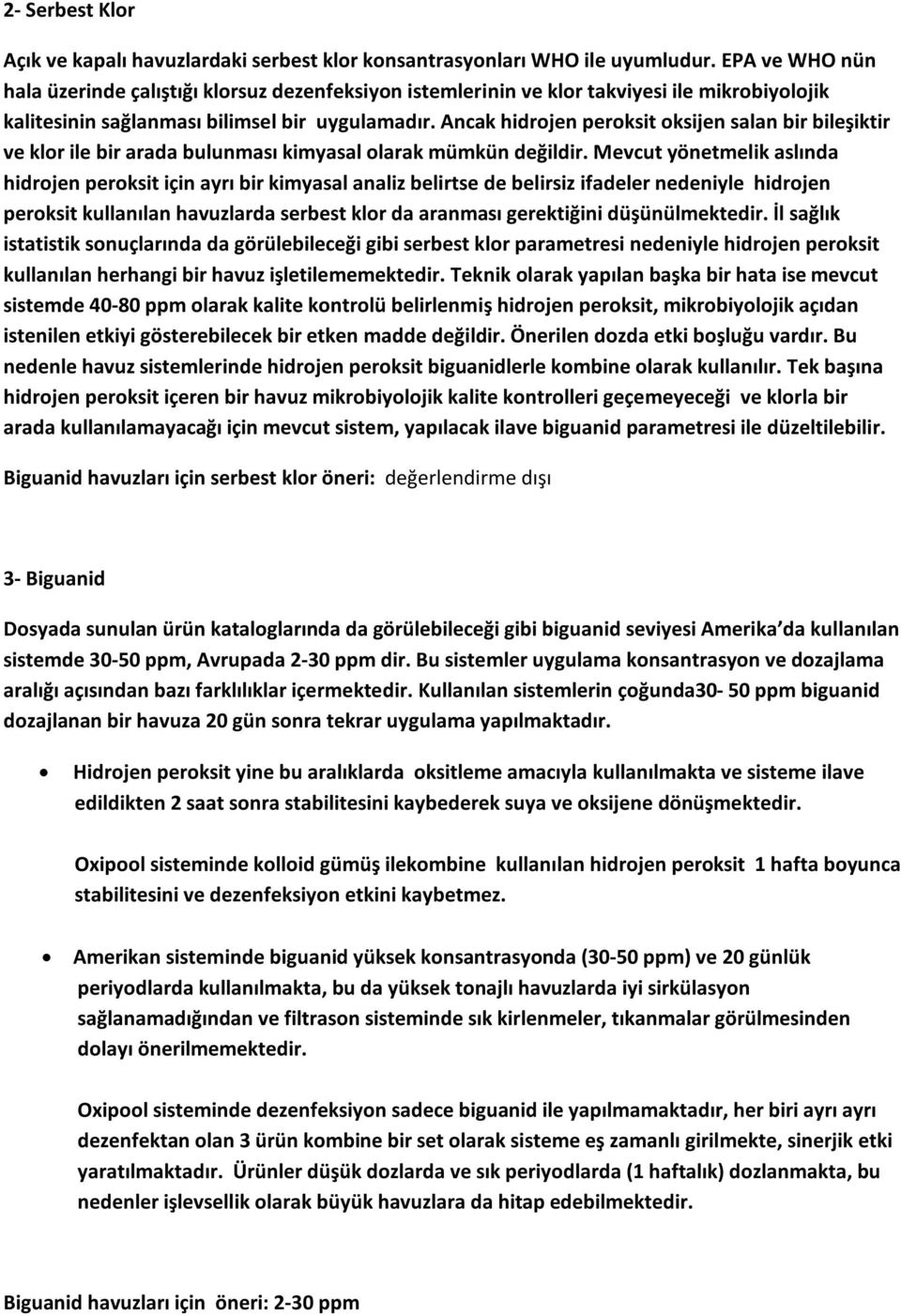 2- Serbest Klor

Açık ve kapalı havuzlardaki serbest klor konsantrasyonları WHO ile uyumludur. EPA ve WHO nün hala üzerinde çalıştığı klorsuz dezenfeksiyon istemlerinin ve klor takviyesi ile mikrobiyolojik kalitesinin sağlanması bilimsel bir uygulamadır. Ancak hidrojen peroksit oksijen salan bir bileşiktir ve klor ile bir arada bulunması kimyasal olarak mümkün değildir. Mevcut yönetmelik aslında hidrojen peroksit için ayrı bir kimyasal analiz belirtse de belirsiz ifadeler nedeniyle hidrojen peroksit kullanılan havuzlarda serbest klor da aranması gerektiğini düşünülmektedir. İl sağlık istatistik sonuçlarında da görülebileceği gibi serbest klor parametresi nedeniyle hidrojen peroksit kullanılan herhangi bir havuz işletilememektedir. Teknik olarak yapılan başka bir hata ise mevcut sistemde 40-80 ppm olarak kalite kontrolü belirlenmiş hidrojen peroksit, mikrobiyolojik açıdan istenilen etkiyi gösterebilecek bir etken madde değildir. Önerilen dozda etki boşluğu vardır. Bu nedenle havuz sistemlerinde hidrojen peroksit biguanidlerle kombine olarak kullanılır. Tek başına hidrojen peroksit içeren bir havuz mikrobiyolojik kalite kontrolleri geçemeyeceği ve klorla bir arada kullanılamayacağı için mevcut sistem, yapılacak ilave biguanid parametresi ile düzeltilebilir.

Biguanid havuzları için serbest klor öneri: değerlendirme dışı

3- Biguanid

Dosyada sunulan ürün kataloglarında da görülebileceği gibi biguanid seviyesi Amerika'da kullanılan sistemde 30-50 ppm, Avrupada 2-30 ppm dir. Bu sistemler uygulama konsantrasyon ve dozajlama aralığı açısından bazı farklılıklar içermektedir. Kullanılan sistemlerin çoğunda30- 50 ppm biguanid dozajlanan bir havuza 20 gün sonra tekrar uygulama yapılmaktadır.

• Hidrojen peroksit yine bu aralıklarda oksitleme amacıyla kullanılmakta ve sisteme ilave edildikten 2 saat sonra stabilitesini kaybederek suya ve oksijene dönüşmektedir.

Oxipool sisteminde kolloid gümüş ilekombine kullanılan hidrojen peroksit 1 hafta boyunca stabilitesini ve dezenfeksiyon etkini kaybetmez.

• Amerikan sisteminde biguanid yüksek konsantrasyonda (30-50 ppm) ve 20 günlük periyodlarda kullanılmakta, bu da yüksek tonajlı havuzlarda iyi sirkülasyon sağlanamadığından ve filtrason sisteminde sık kirlenmeler, tıkanmalar görülmesinden dolayı önerilmemektedir.

Oxipool sisteminde dezenfeksiyon sadece biguanid ile yapılmamaktadır, her biri ayrı ayrı dezenfektan olan 3 ürün kombine bir set olarak sisteme eş zamanlı girilmekte, sinerjik etki yaratılmaktadır. Ürünler düşük dozlarda ve sık periyodlarda (1 haftalık) dozlanmakta, bu nedenler işlevsellik olarak büyük havuzlara da hitap edebilmektedir.

Biguanid havuzları için öneri: 2-30 ppm